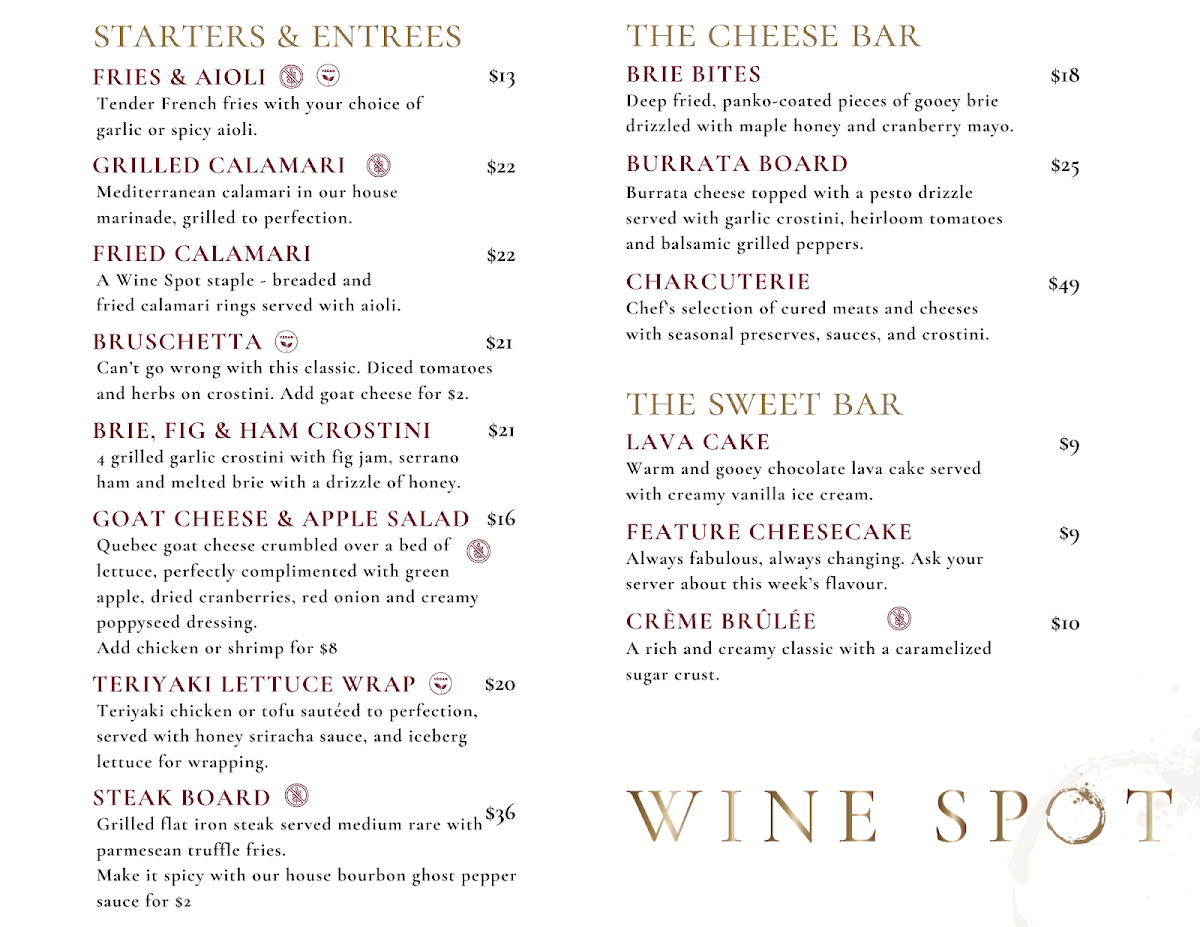 STARTERS & ENTREES

FRIES & AIOLI $13
Tender French fries with your choice of garlic or spicy aioli.

GRILLED CALAMARI $22
Mediterranean calamari in our house marinade, grilled to perfection.

FRIED CALAMARI $22
A Wine Spot staple - breaded and fried calamari rings served with aioli.

BRUSCHETTA $21
Can't go wrong with this classic. Diced tomatoes and herbs on crostini. Add goat cheese for $2.

BRIE, FIG & HAM CROSTINI $21
4 grilled garlic crostini with fig jam, serrano ham and melted brie with a drizzle of honey.

GOAT CHEESE & APPLE SALAD $16
Quebec goat cheese crumbled over a bed of lettuce, perfectly complimented with green apple, dried cranberries, red onion and creamy poppyseed dressing.
Add chicken or shrimp for $8

TERIYAKI LETTUCE WRAP $20
Teriyaki chicken or tofu sautéed to perfection, served with honey sriracha sauce, and iceberg lettuce for wrapping.

STEAK BOARD $36
Grilled flat iron steak served medium rare with parmesean truffle fries.
Make it spicy with our house bourbon ghost pepper sauce for $2

THE CHEESE BAR

BRIE BITES $18
Deep fried, panko-coated pieces of gooey brie drizzled with maple honey and cranberry mayo.

BURRATA BOARD $25
Burrata cheese topped with a pesto drizzle served with garlic crostini, heirloom tomatoes and balsamic grilled peppers.

CHARCUTERIE $49
Chef's selection of cured meats and cheeses with seasonal preserves, sauces, and crostini.

THE SWEET BAR

LAVA CAKE $9
Warm and gooey chocolate lava cake served with creamy vanilla ice cream.

FEATURE CHEESECAKE $9
Always fabulous, always changing. Ask your server about this week's flavour.

CRÈME BRÛLÉE $10
A rich and creamy classic with a caramelized sugar crust.

WINE SPOT